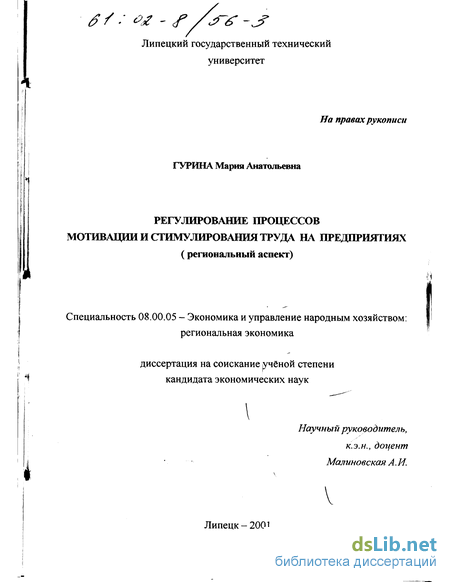 61:02-8/56-3

Липецкий государственный технический университет

На правах рукописи

ГУРИНА Мария Анатольевна

РЕГУЛИРОВАНИЕ ПРОЦЕССОВ
МОТИВАЦИИ И СТИМУЛИРОВАНИЯ ТРУДА НА ПРЕДПРИЯТИЯХ
( региональный аспект)

Специальность 08.00.05 – Экономика и управление народным хозяйством: региональная экономика

диссертация на соискание учёной степени
кандидата экономических наук

Научный руководитель,
к.э.н., доцент
Малиновская А.И.

Липецк – 2001

dsLib.net
библиотека диссертаций